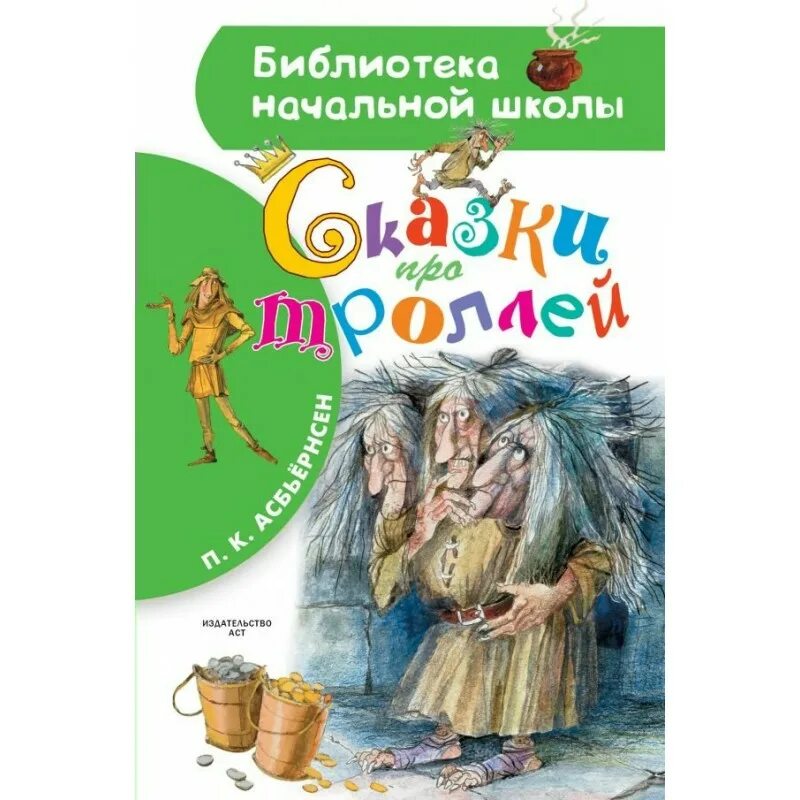 Библиотека начальной школы

Сказки про троллей

П. К. АСБЬЁРНСЕН

ИЗДАТЕЛЬСТВО АСТ